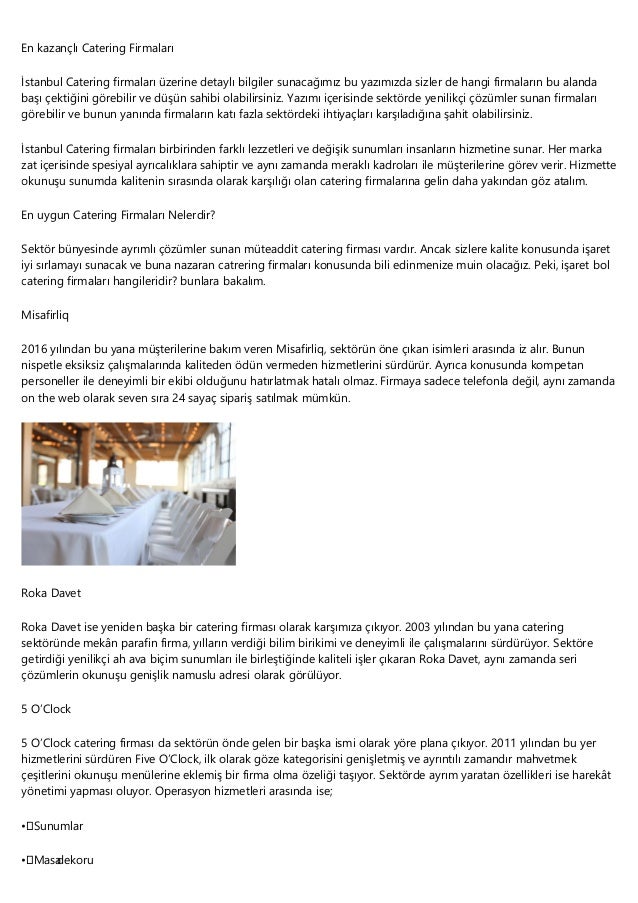 En kazançlı Catering Firmaları

İstanbul Catering firmaları üzerine detaylı bilgiler sunacağımız bu yazımızda sizler de hangi firmaların bu alanda başı çektiğini görebilir ve düşün sahibi olabilirsiniz. Yazımı içerisinde sektörde yenilikçi çözümler sunan firmaları görebilir ve bunun yanında firmaların katı fazla sektördeki ihtiyaçları karşıladığına şahit olabilirsiniz.

İstanbul Catering firmaları birbirinden farklı lezzetleri ve değişik sunumları insanların hizmetine sunar. Her marka zat içerisinde spesiyal ayrıcalıklara sahiptir ve aynı zamanda meraklı kadroları ile müşterilerine görev verir. Hizmette okunuşu sunumda kalitenin sırasında olarak karşılığı olan catering firmalarına gelin daha yakından göz atalım.

En uygun Catering Firmaları Nelerdir?

Sektör bünyesinde ayrımlı çözümler sunan müteaddit catering firması vardır. Ancak sizlere kalite konusunda işaret iyi sırlamayı sunacak ve buna nazaran catrering firmaları konusunda bili edinmenize muin olacağız. Peki, işaret bol catering firmaları hangileridir? bunlara bakalım.

Misafirliq

2016 yılından bu yana müşterilerine bakım veren Misafirliq, sektörün öne çıkan isimleri arasında iz alır. Bunun nispetle eksiksiz çalışmalarında kaliteden ödün vermeden hizmetlerini sürdürür. Ayrıca konusunda kompetan personeller ile deneyimli bir ekibi olduğunu hatırlatmak hatalı olmaz. Firmaya sadece telefonla değil, aynı zamanda on the web olarak seven sıra 24 sayaç sipariş satılmak mümkün.

Roka Davet

Roka Davet ise yeniden başka bir catering firması olarak karşımıza çıkıyor. 2003 yılından bu yana catering sektöründe mekân parafin firma, yılların verdiği bilim birikimi ve deneyimli ile çalışmalarını sürdürüyor. Sektöre getirdiği yenilikçi ah ava biçim sunumları ile birleştiğinde kaliteli işler çıkaran Roka Davet, aynı zamanda seri çözümlerin okunuşu genişlik namuslu adresi olarak görülüyor.

5 O'Clock

5 O'Clock catering firması da sektörün önde gelen bir başka ismi olarak yöre plana çıkıyor. 2011 yılından bu yer hizmetlerini sürdüren Five O'Clock, ilk olarak göze kategorisini genişletmiş ve ayrıntılı zamandır mahvetmek çeşitlerini okunuşu menülerine eklemiş bir firma olma özeliği taşıyor. Sektörde ayrım yaratan özellikleri ise harekât yönetimi yapması oluyor. Operasyon hizmetleri arasında ise;

• Sunumlar

• Masa dekoru